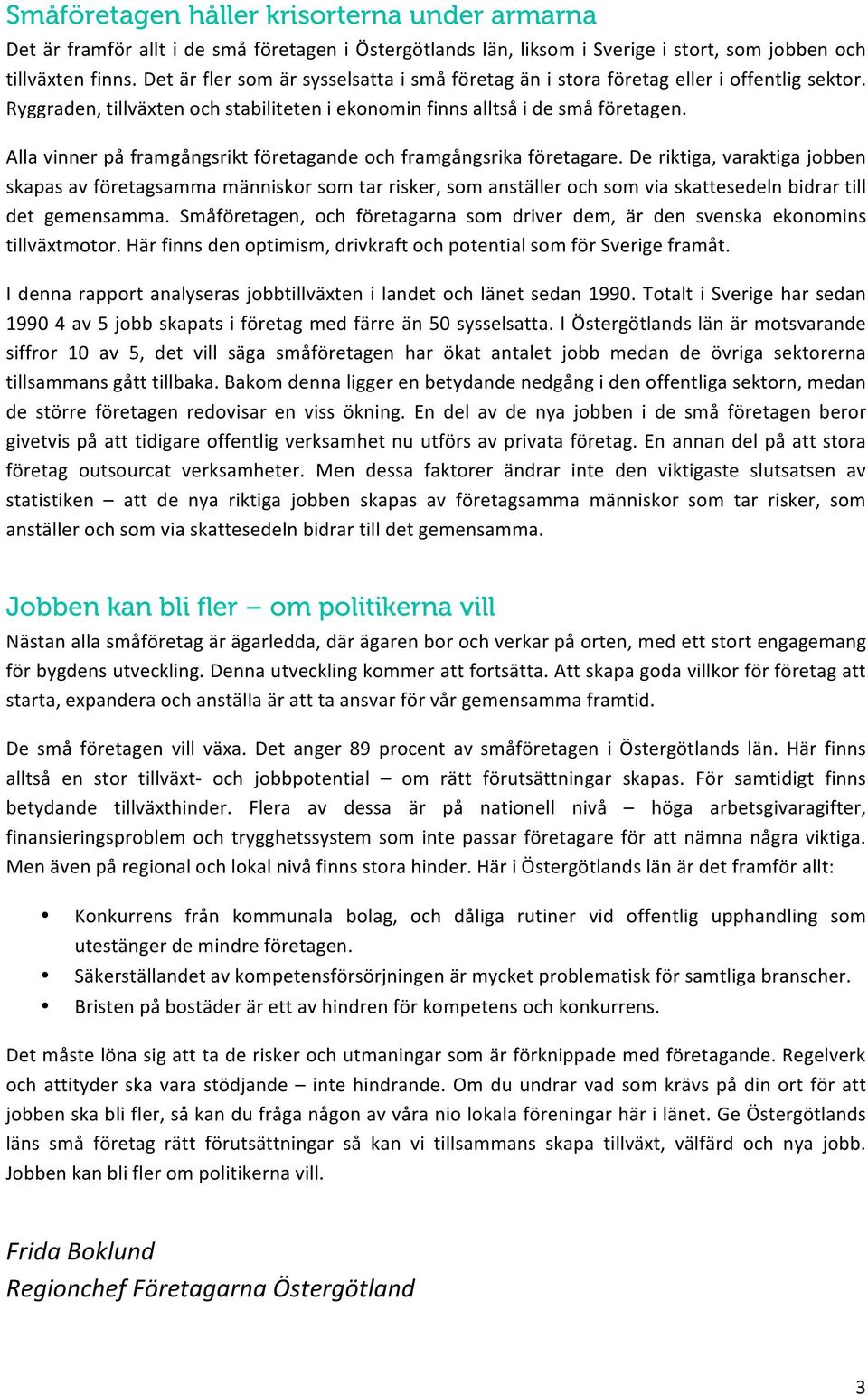 Småföretagen håller krisorterna under armarna

Det är framför allt i de små företagen i Östergötlands län, liksom i Sverige i stort, som jobben och tillväxten finns. Det är fler som är sysselsatta i små företag än i stora företag eller i offentlig sektor. Ryggraden, tillväxten och stabiliteten i ekonomin finns alltså i de små företagen.

Alla vinner på framgångsrikt företagande och framgångsrika företagare. De riktiga, varaktiga jobben skapas av företagsamma människor som tar risker, som anställer och som via skattesedeln bidrar till det gemensamma. Småföretagen, och företagarna som driver dem, är den svenska ekonomins tillväxtmotor. Här finns den optimism, drivkraft och potential som för Sverige framåt.

I denna rapport analyseras jobbtillväxten i landet och länet sedan 1990. Totalt i Sverige har sedan 1990 4 av 5 jobb skapats i företag med färre än 50 sysselsatta. I Östergötlands län är motsvarande siffror 10 av 5, det vill säga småföretagen har ökat antalet jobb medan de övriga sektorerna tillsammans gått tillbaka. Bakom denna ligger en betydande nedgång i den offentliga sektorn, medan de större företagen redovisar en viss ökning. En del av de nya jobben i de små företagen beror givetvis på att tidigare offentlig verksamhet nu utförs av privata företag. En annan del på att stora företag outsourcat verksamheter. Men dessa faktorer ändrar inte den viktigaste slutsatsen av statistiken – att de nya riktiga jobben skapas av företagsamma människor som tar risker, som anställer och som via skattesedeln bidrar till det gemensamma.

Jobben kan bli fler – om politikerna vill

Nästan alla småföretag är ägarledda, där ägaren bor och verkar på orten, med ett stort engagemang för bygdens utveckling. Denna utveckling kommer att fortsätta. Att skapa goda villkor för företag att starta, expandera och anställa är att ta ansvar för vår gemensamma framtid.

De små företagen vill växa. Det anger 89 procent av småföretagen i Östergötlands län. Här finns alltså en stor tillväxt- och jobbpotential – om rätt förutsättningar skapas. För samtidigt finns betydande tillväxthinder. Flera av dessa är på nationell nivå – höga arbetsgivaragifter, finansieringsproblem och trygghetssystem som inte passar företagare för att nämna några viktiga. Men även på regional och lokal nivå finns stora hinder. Här i Östergötlands län är det framför allt:

• Konkurrens från kommunala bolag, och dåliga rutiner vid offentlig upphandling som utestänger de mindre företagen.
• Säkerställandet av kompetensförsörjningen är mycket problematisk för samtliga branscher.
• Bristen på bostäder är ett av hindren för kompetens och konkurrens.

Det måste löna sig att ta de risker och utmaningar som är förknippade med företagande. Regelverk och attityder ska vara stödjande – inte hindrande. Om du undrar vad som krävs på din ort för att jobben ska bli fler, så kan du fråga någon av våra nio lokala föreningar här i länet. Ge Östergötlands läns små företag rätt förutsättningar så kan vi tillsammans skapa tillväxt, välfärd och nya jobb. Jobben kan bli fler om politikerna vill.

Frida Boklund
Regionchef Företagarna Östergötland

3